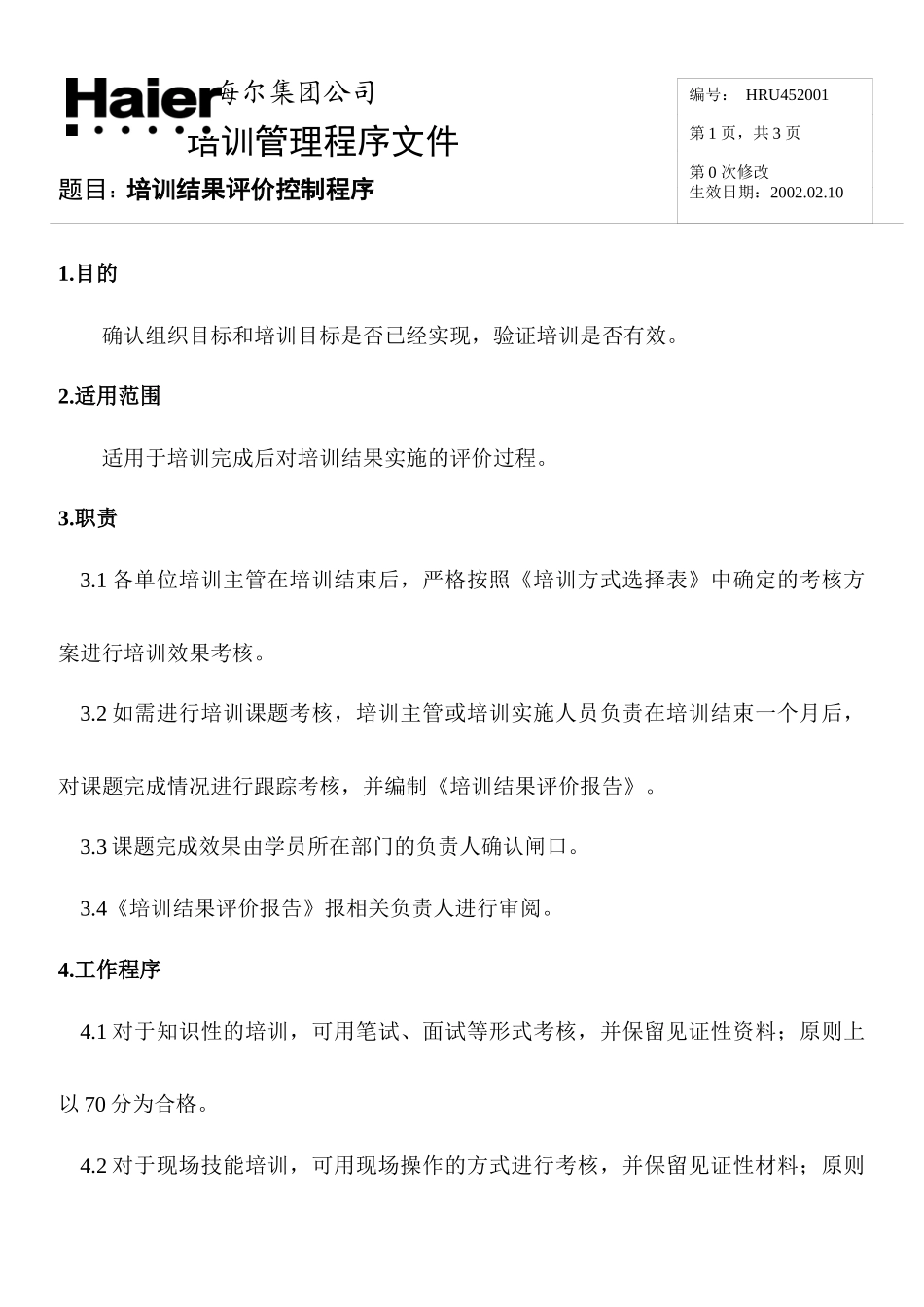 Haier 海尔集团公司

培训管理程序文件

题目：培训结果评价控制程序

编号： HRU452001

第 1 页，共 3 页

第 0 次修改
生效日期：2002.02.10

1.目的

确认组织目标和培训目标是否已经实现，验证培训是否有效。

2.适用范围

适用于培训完成后对培训结果实施的评价过程。

3.职责

3.1 各单位培训主管在培训结束后，严格按照《培训方式选择表》中确定的考核方案进行培训效果考核。

3.2 如需进行培训课题考核，培训主管或培训实施人员负责在培训结束一个月后，对课题完成情况进行跟踪考核，并编制《培训结果评价报告》。

3.3 课题完成效果由学员所在部门的负责人确认闸口。

3.4《培训结果评价报告》报相关负责人进行审阅。

4.工作程序

4.1 对于知识性的培训，可用笔试、面试等形式考核，并保留见证性资料；原则上以 70 分为合格。

4.2 对于现场技能培训，可用现场操作的方式进行考核，并保留见证性材料；原则